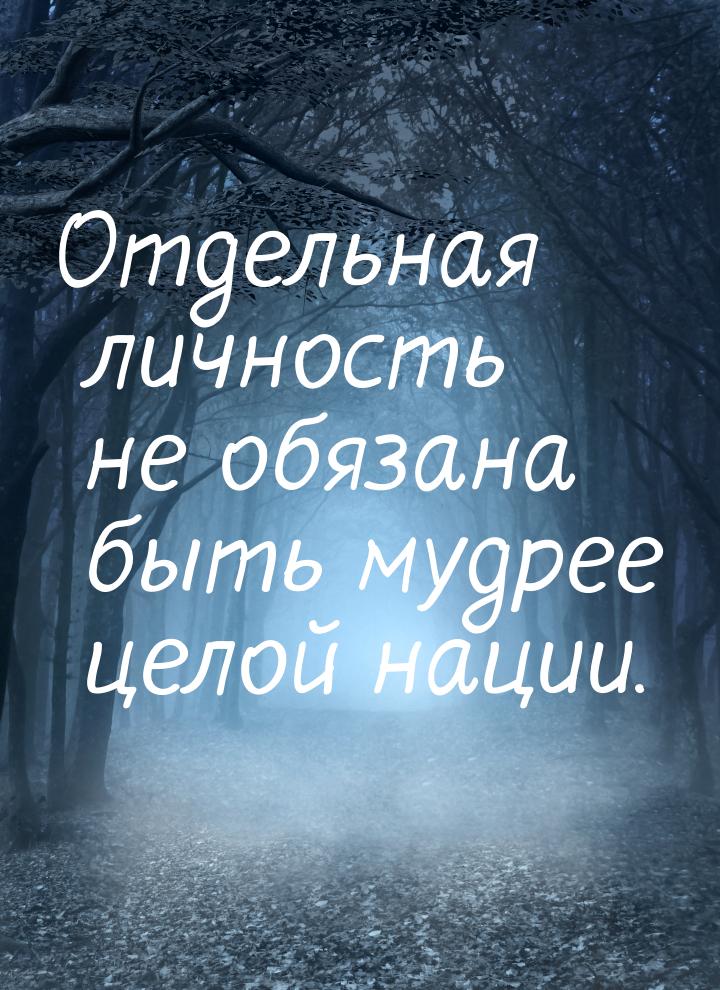 Отдельная личность не обязана быть мудрее целой нации.